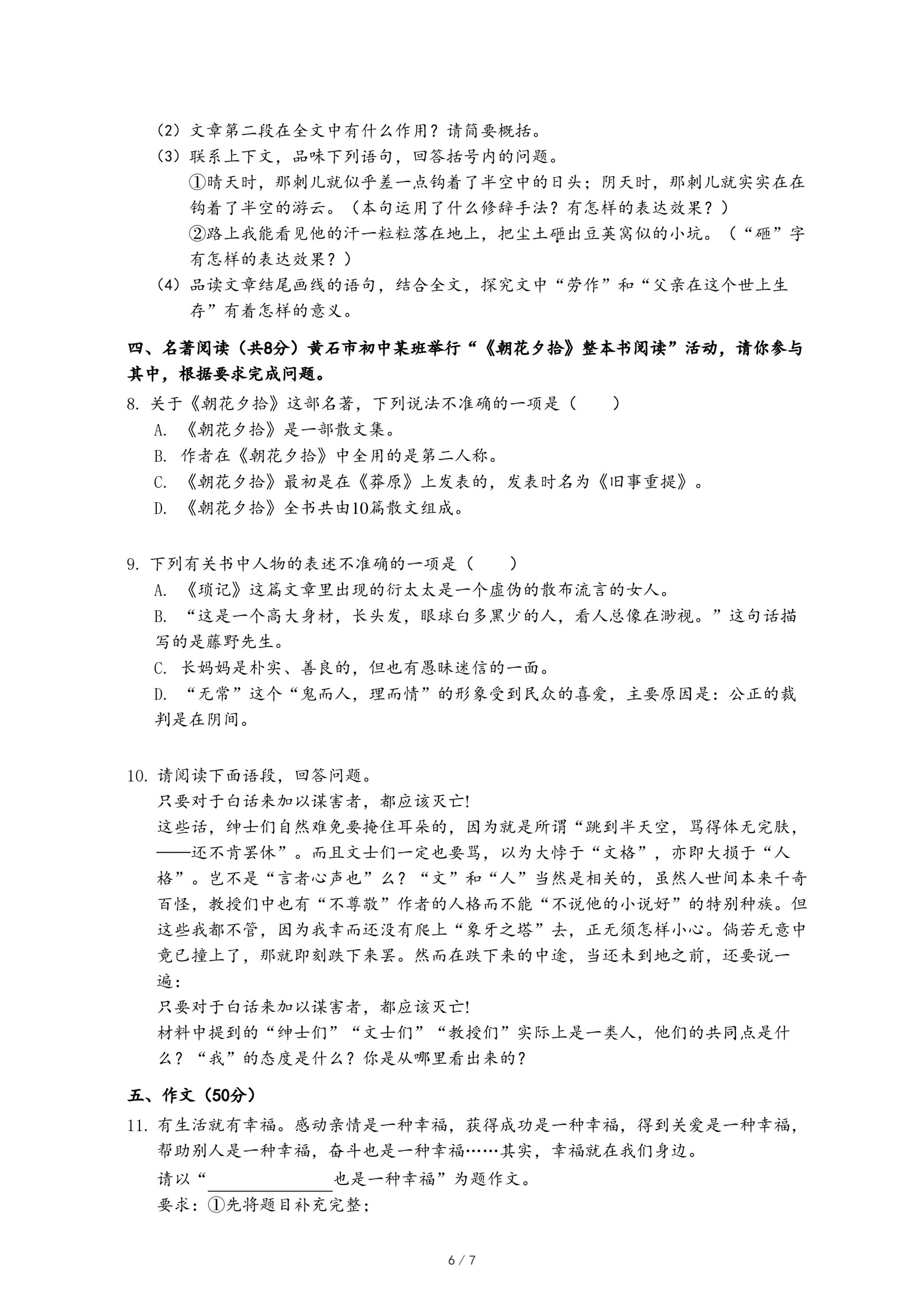 （2）文章第二段在全文中有什么作用？请简要概括。

（3）联系上下文，品味下列语句，回答括号内的问题。

①晴天时，那刺儿就似乎差一点钩着了半空中的日头；阴天时，那刺儿就实实在在钩着了半空的游云。（本句运用了什么修辞手法？有怎样的表达效果？）

②路上我能看见他的汗一粒粒落在地上，把尘土砸出豆荚窝似的小坑。（“砸”字有怎样的表达效果？）

（4）品读文章结尾画线的语句，结合全文，探究文中“劳作”和“父亲在这个世上生存”有着怎样的意义。

四、名著阅读（共8分）黄石市初中某班举行“《朝花夕拾》整本书阅读”活动，请你参与其中，根据要求完成问题。

8. 关于《朝花夕拾》这部名著，下列说法不准确的一项是（　　）

A. 《朝花夕拾》是一部散文集。

B. 作者在《朝花夕拾》中全用的是第二人称。

C. 《朝花夕拾》最初是在《莽原》上发表的，发表时名为《旧事重提》。

D. 《朝花夕拾》全书共由10篇散文组成。

9. 下列有关书中人物的表述不准确的一项是（　　）

A. 《琐记》这篇文章里出现的衍太太是一个虚伪的散布流言的女人。

B. “这是一个高大身材，长头发，眼球白多黑少的人，看人总像在渺视。”这句话描写的是藤野先生。

C. 长妈妈是朴实、善良的，但也有愚昧迷信的一面。

D. “无常”这个“鬼而人，理而情”的形象受到民众的喜爱，主要原因是：公正的裁判是在阴间。

10. 请阅读下面语段，回答问题。

只要对于白话来加以谋害者，都应该灭亡!

这些话，绅士们自然难免要掩住耳朵的，因为就是所谓“跳到半天空，骂得体无完肤，——还不肯罢休”。而且文士们一定也要骂，以为大悖于“文格”，亦即大损于“人格”。岂不是“言者心声也”么？“文”和“人”当然是相关的，虽然人世间本来千奇百怪，教授们中也有“不尊敬”作者的人格而不能“不说他的小说好”的特别种族。但这些我都不管，因为我幸而还没有爬上“象牙之塔”去，正无须怎样小心。倘若无意中竟已撞上了，那就即刻跌下来罢。然而在跌下来的中途，当还未到地之前，还要说一遍：

只要对于白话来加以谋害者，都应该灭亡!

材料中提到的“绅士们”“文士们”“教授们”实际上是一类人，他们的共同点是什么？“我”的态度是什么？你是从哪里看出来的？

五、作文（50分）

11. 有生活就有幸福。感动亲情是一种幸福，获得成功是一种幸福，得到关爱是一种幸福，帮助别人是一种幸福，奋斗也是一种幸福……其实，幸福就在我们身边。

请以“________也是一种幸福”为题作文。

要求：①先将题目补充完整；

6 / 7